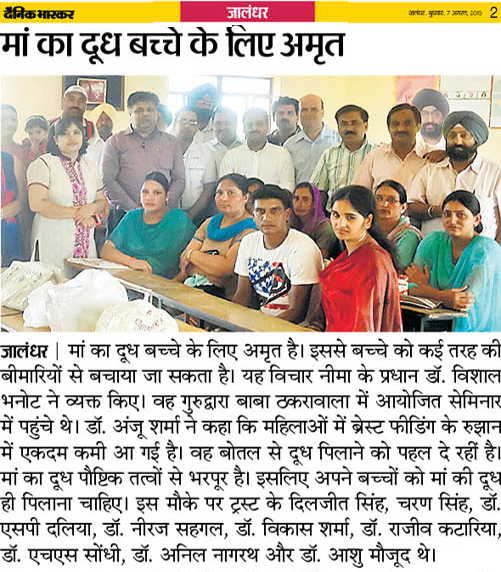 दैनिक भास्कर

जालंधर

जालंधर, बुधवार, 7 अगस्त, 2013 2

मां का दूध बच्चे के लिए अमृत

जालंधर | मां का दूध बच्चे के लिए अमृत है। इससे बच्चे को कई तरह की बीमारियों से बचाया जा सकता है। यह विचार नीमा के प्रधान डॉ. विशाल भनोट ने व्यक्त किए। वह गुरुद्वारा बाबा ठकरावाला में आयोजित सेमिनार में पहुंचे थे। डॉ. अंजू शर्मा ने कहा कि महिलाओं में ब्रेस्ट फीडिंग के रुझान में एकदम कमी आ गई है। वह बोतल से दूध पिलाने को पहल दे रहीं है। मां का दूध पौष्टिक तत्वों से भरपूर है। इसलिए अपने बच्चों को मां की दूध ही पिलाना चाहिए। इस मौके पर ट्रस्ट के दिलजीत सिंह, चरण सिंह, डॉ. एसपी दलिया, डॉ. नीरज सहगल, डॉ. विकास शर्मा, डॉ. राजीव कटारिया, डॉ. एचएस सोंधी, डॉ. अनिल नागरथ और डॉ. आशु मौजूद थे।